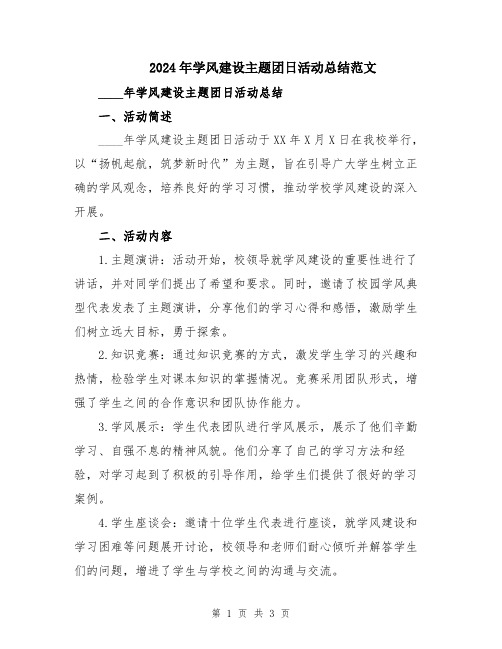 2024年学风建设主题团日活动总结范文

____年学风建设主题团日活动总结

一、活动简述

____年学风建设主题团日活动于XX年X月X日在我校举行，以“扬帆起航，筑梦新时代”为主题，旨在引导广大学生树立正确的学风观念，培养良好的学习习惯，推动学校学风建设的深入开展。

二、活动内容

1.主题演讲：活动开始，校领导就学风建设的重要性进行了讲话，并对同学们提出了希望和要求。同时，邀请了校园学风典型代表发表了主题演讲，分享他们的学习心得和感悟，激励学生们树立远大目标，勇于探索。

2.知识竞赛：通过知识竞赛的方式，激发学生学习的兴趣和热情，检验学生对课本知识的掌握情况。竞赛采用团队形式，增强了学生之间的合作意识和团队协作能力。

3.学风展示：学生代表团队进行学风展示，展示了他们辛勤学习、自强不息的精神风貌。他们分享了自己的学习方法和经验，对学习起到了积极的引导作用，给学生们提供了很好的学习案例。

4.学生座谈会：邀请十位学生代表进行座谈，就学风建设和学习困难等问题展开讨论，校领导和老师们耐心倾听并解答学生们的问题，增进了学生与学校之间的沟通与交流。

第 1 页 共 3 页